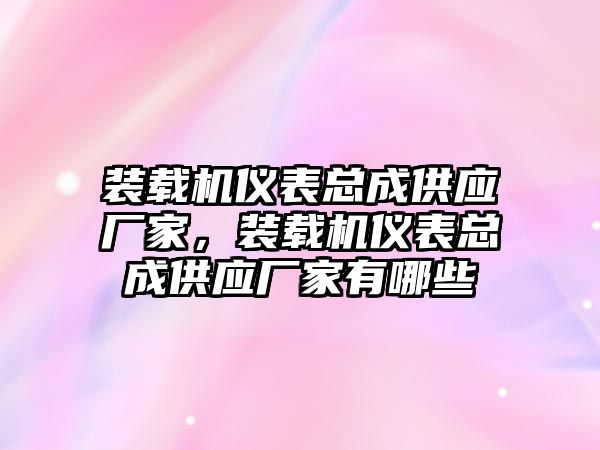 装载机仪表总成供应厂家，装载机仪表总成供应厂家有哪些